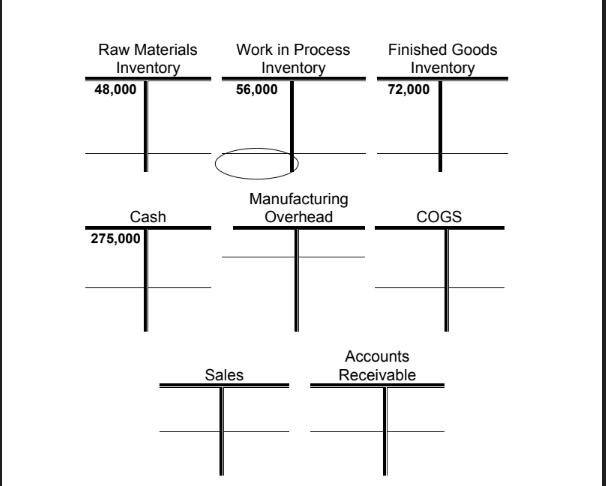 Raw Materials Inventory
48,000

Work in Process Inventory
56,000

Finished Goods Inventory
72,000

Cash
275,000

Manufacturing Overhead

COGS

Sales

Accounts Receivable